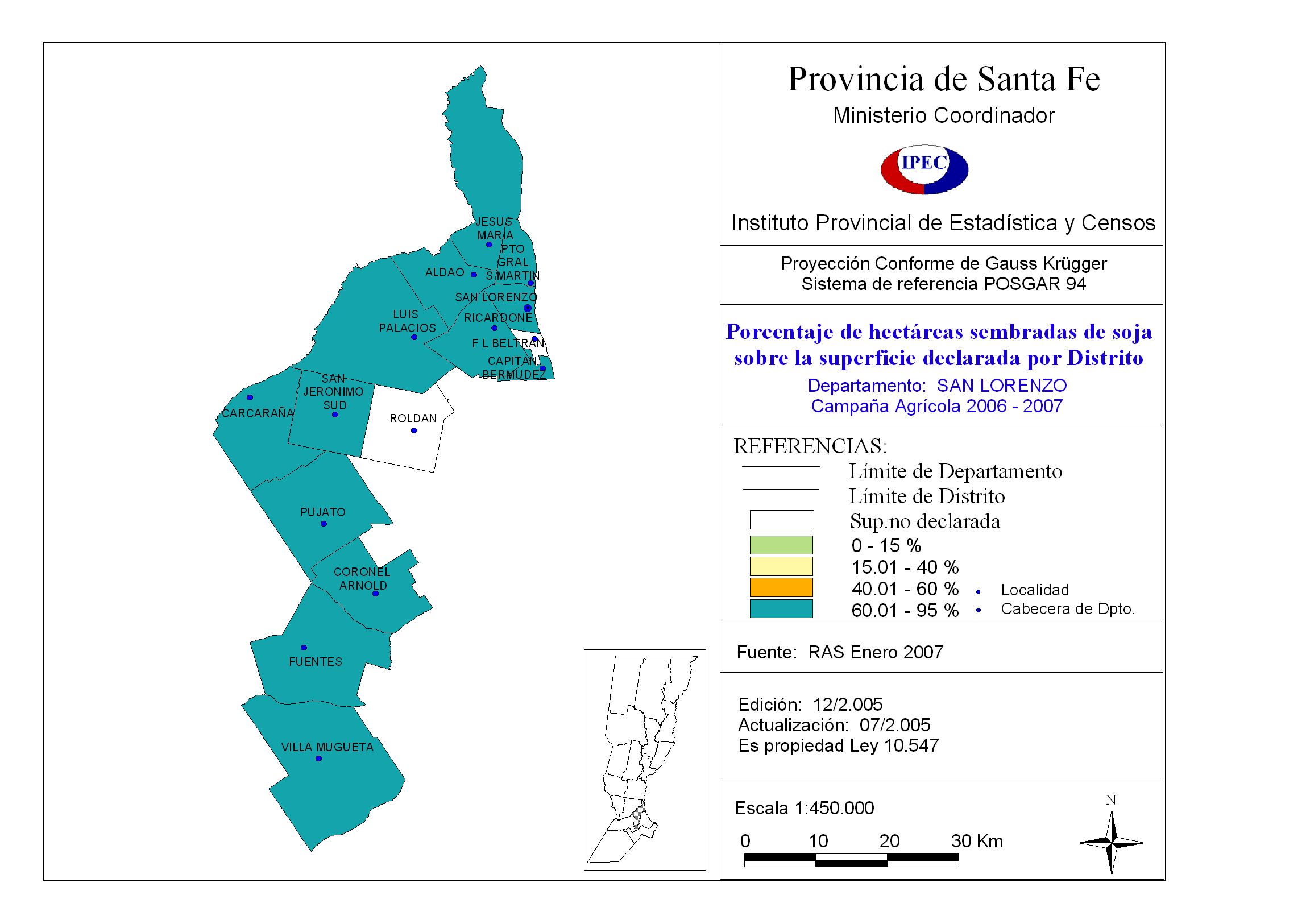 JESUS MARIA
PTO GRAL S MARTIN
ALDAO
SAN LORENZO
LUIS PALACIOS
RICARDONE
F L BELTRAN
CAPITAN BERMUDEZ
SAN JERONIMO SUD
CARCARAÑA
ROLDAN
PUJATO
CORONEL ARNOLD
FUENTES
VILLA MUGUETA

Provincia de Santa Fe
Ministerio Coordinador
IPEC
Instituto Provincial de Estadística y Censos

Proyección Conforme de Gauss Krügger
Sistema de referencia POSGAR 94

Porcentaje de hectáreas sembradas de soja sobre la superficie declarada por Distrito
Departamento: SAN LORENZO
Campaña Agrícola 2006 - 2007

REFERENCIAS:
Límite de Departamento
Límite de Distrito
Sup.no declarada
0 - 15 %
15.01 - 40 %
40.01 - 60 %
60.01 - 95 %
Localidad
Cabecera de Dpto.

Fuente: RAS Enero 2007

Edición: 12/2.005
Actualización: 07/2.005
Es propiedad Ley 10.547

Escala 1:450.000
0 10 20 30 Km
N